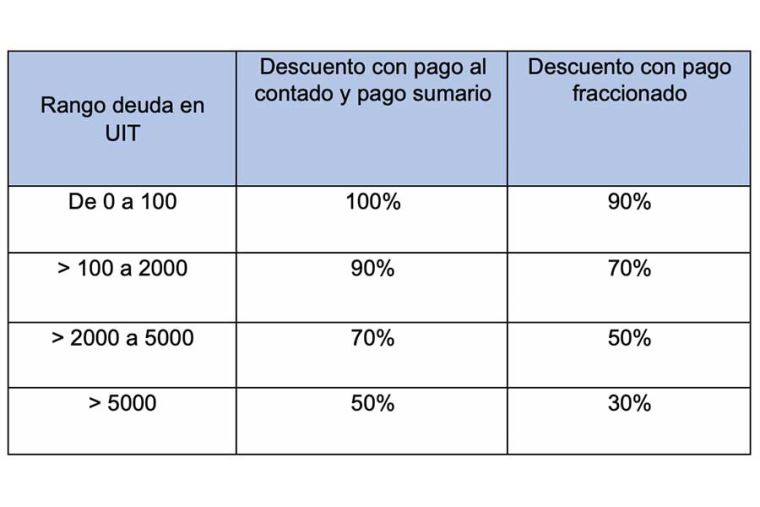 | Rango deuda en UIT | Descuento con pago al contado y pago sumario | Descuento con pago fraccionado |
|---|---|---|
| De 0 a 100 | 100% | 90% |
| > 100 a 2000 | 90% | 70% |
| > 2000 a 5000 | 70% | 50% |
| > 5000 | 50% | 30% |